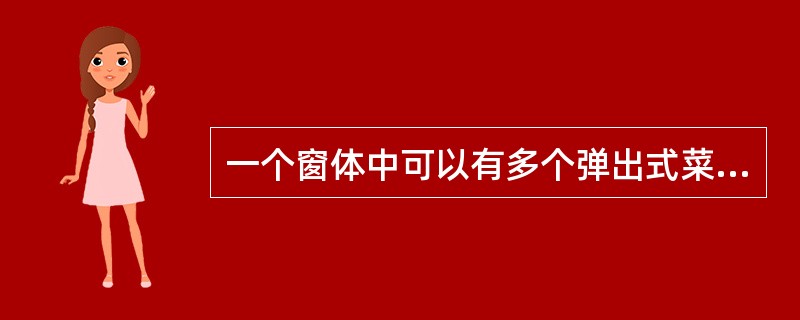 一个窗体中可以有多个弹出式菜...